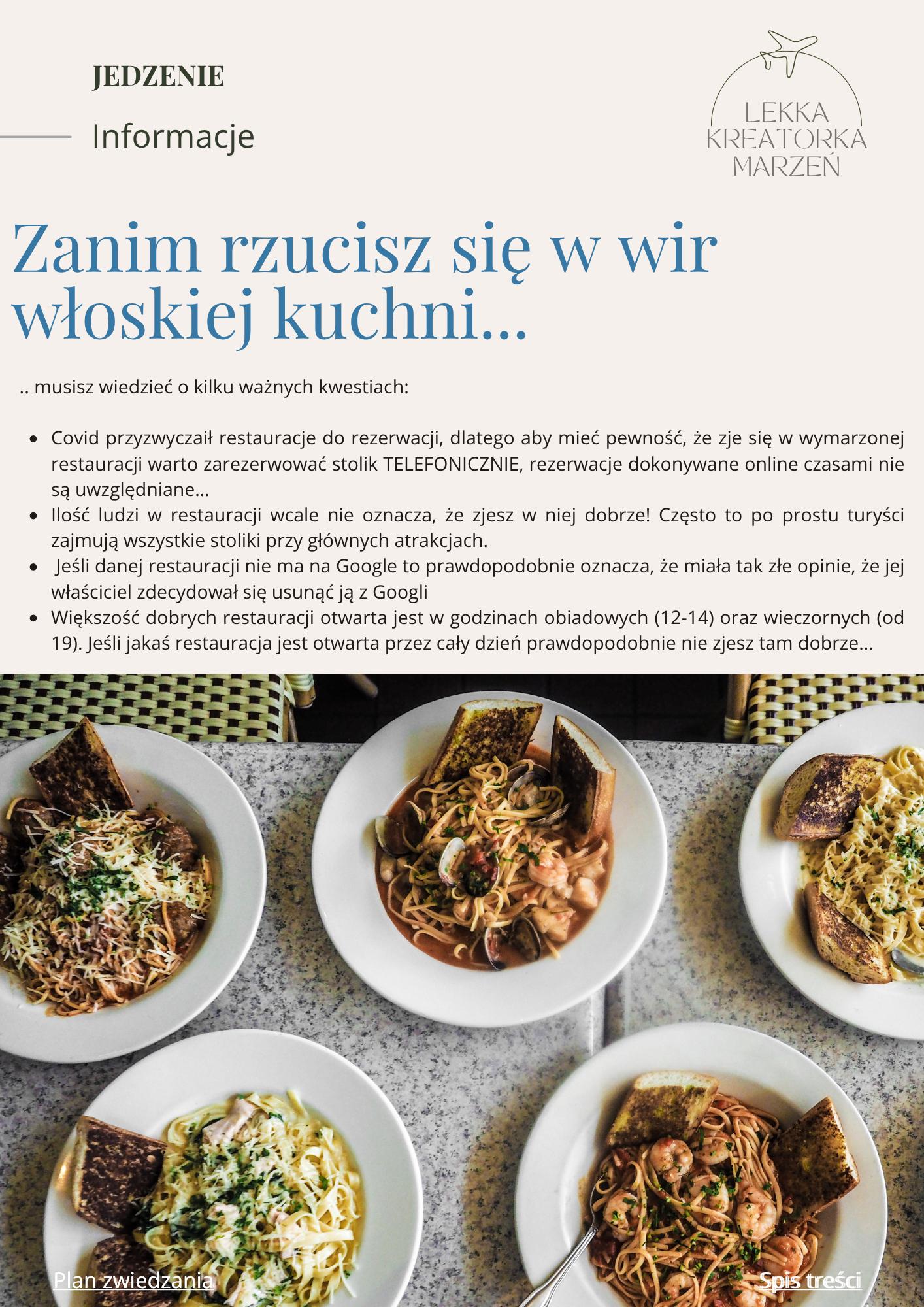 JEDZENIE

Informacje

LEKKA
KREATORKA
MARZEŃ

Zanim rzucisz się w wir włoskiej kuchni...

.. musisz wiedzieć o kilku ważnych kwestiach:

• Covid przyzwyczaił restauracje do rezerwacji, dlatego aby mieć pewność, że zje się w wymarzonej restauracji warto zarezerwować stolik TELEFONICZNIE, rezerwacje dokonywane online czasami nie są uwzględniane...
• Ilość ludzi w restauracji wcale nie oznacza, że zjesz w niej dobrze! Często to po prostu turyści zajmują wszystkie stoliki przy głównych atrakcjach.
• Jeśli danej restauracji nie ma na Google to prawdopodobnie oznacza, że miała tak złe opinie, że jej właściciel zdecydował się usunąć ją z Googli
• Większość dobrych restauracji otwarta jest w godzinach obiadowych (12-14) oraz wieczornych (od 19). Jeśli jakaś restauracja jest otwarta przez cały dzień prawdopodobnie nie zjesz tam dobrze...

Plan zwiedzania

Spis treści